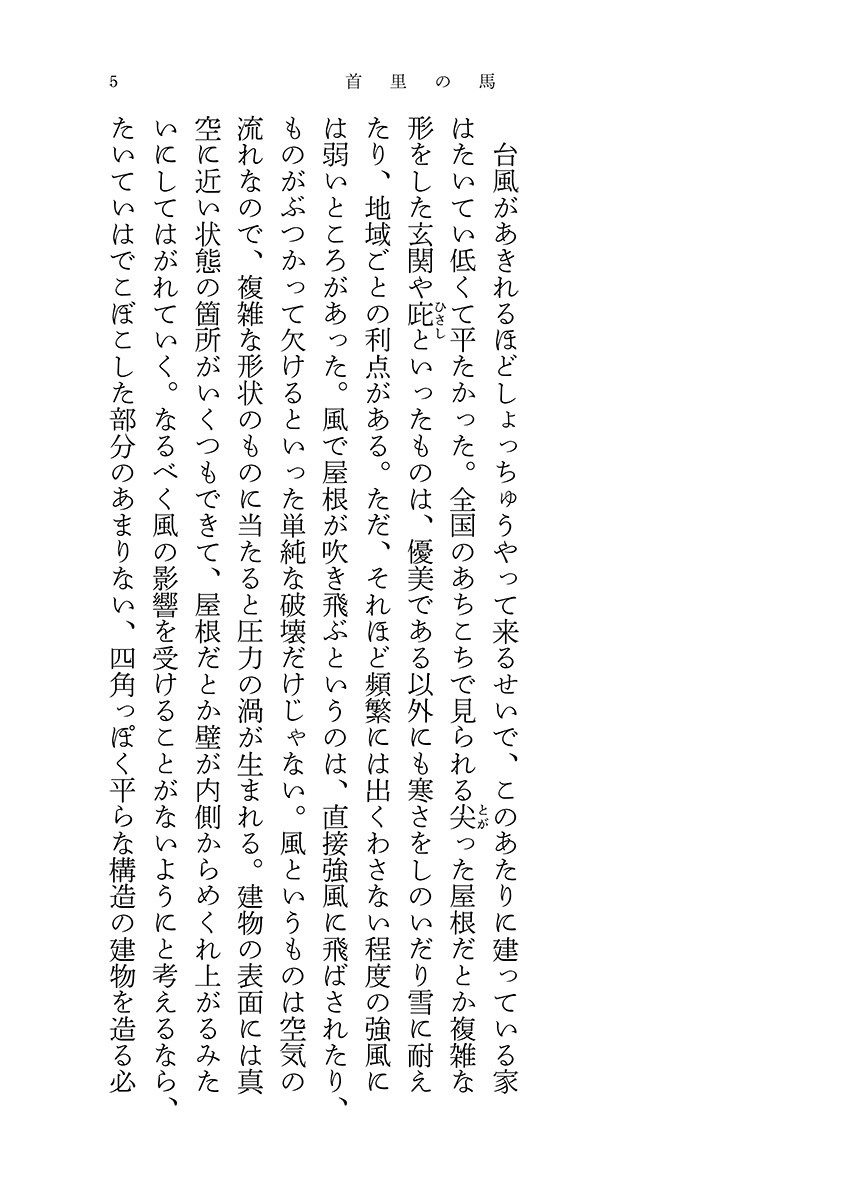 5　首里の馬

台風があきれるほどしょっちゅうやって来るせいで、このあたりに建っている家はたいてい低くて平たかった。全国のあちこちで見られる尖（とが）った屋根だとか複雑な形をした玄関や庇（ひさし）といったものは、優美である以外にも寒さをしのいだり雪に耐えたり、地域ごとの利点がある。ただ、それほど頻繁には出くわさない程度の強風には弱いところがあった。風で屋根が吹き飛ぶというのは、直接強風に飛ばされたり、ものがぶつかって欠けるといった単純な破壊だけじゃない。風というものは空気の流れなので、複雑な形状のものに当たると圧力の渦が生まれる。建物の表面には真空に近い状態の箇所がいくつもできて、屋根だとか壁が内側からめくれ上がるみたいにしてはがれていく。なるべく風の影響を受けることがないようにと考えるなら、たいていはでこぼこした部分のあまりない、四角っぽく平らな構造の建物を造る必